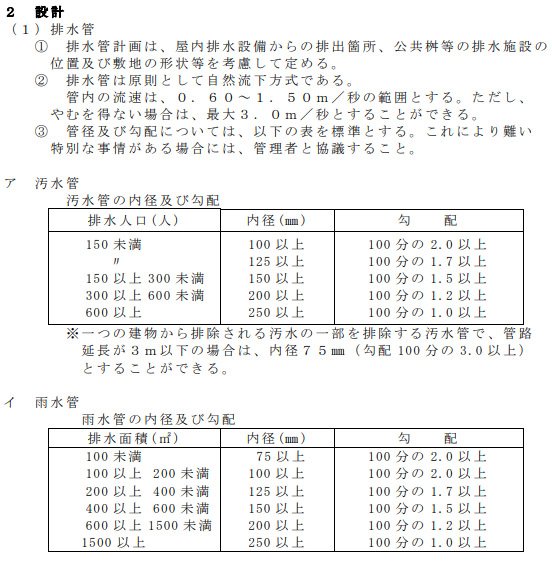 ２　設計
（１）排水管
①　排水管計画は、屋内排水設備からの排出箇所、公共桝等の排水施設の位置及び敷地の形状等を考慮して定める。
②　排水管は原則として自然流下方式である。
管内の流速は、０．６０～１．５０ｍ／秒の範囲とする。ただし、やむを得ない場合は、最大３．０ｍ／秒とすることができる。
③　管径及び勾配については、以下の表を標準とする。これにより難い特別な事情がある場合には、管理者と協議すること。

ア　汚水管
汚水管の内径及び勾配

| 排水人口（人） | 内径（㎜） | 勾　配 |
|---|---|---|
| 150 未満 | 100 以上 | 100 分の 2.0 以上 |
| 〃 | 125 以上 | 100 分の 1.7 以上 |
| 150 以上 300 未満 | 150 以上 | 100 分の 1.5 以上 |
| 300 以上 600 未満 | 200 以上 | 100 分の 1.2 以上 |
| 600 以上 | 250 以上 | 100 分の 1.0 以上 |

※一つの建物から排除される汚水の一部を排除する汚水管で、管路延長が３ｍ以下の場合は、内径７５㎜（勾配 100 分の 3.0 以上）とすることができる。

イ　雨水管
雨水管の内径及び勾配

| 排水面積（㎡） | 内径（㎜） | 勾　配 |
|---|---|---|
| 100 未満 | 75 以上 | 100 分の 2.0 以上 |
| 100 以上　200 未満 | 100 以上 | 100 分の 2.0 以上 |
| 200 以上　400 未満 | 125 以上 | 100 分の 1.7 以上 |
| 400 以上　600 未満 | 150 以上 | 100 分の 1.5 以上 |
| 600 以上 1500 未満 | 200 以上 | 100 分の 1.2 以上 |
| 1500 以上 | 250 以上 | 100 分の 1.0 以上 |